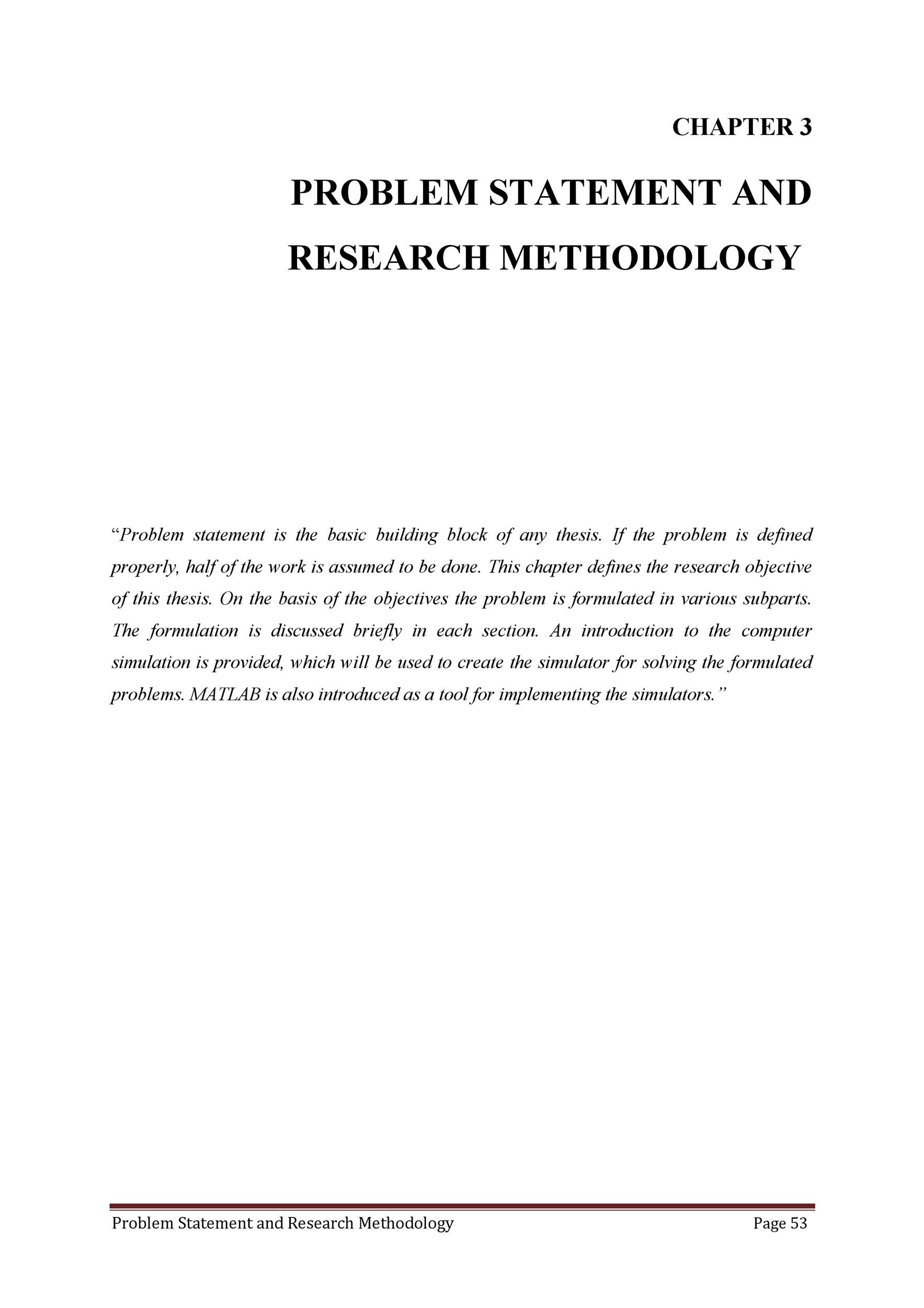 CHAPTER 3

PROBLEM STATEMENT AND RESEARCH METHODOLOGY

"Problem statement is the basic building block of any thesis. If the problem is defined properly, half of the work is assumed to be done. This chapter defines the research objective of this thesis. On the basis of the objectives the problem is formulated in various subparts. The formulation is discussed briefly in each section. An introduction to the computer simulation is provided, which will be used to create the simulator for solving the formulated problems. MATLAB is also introduced as a tool for implementing the simulators."

Problem Statement and Research Methodology Page 53